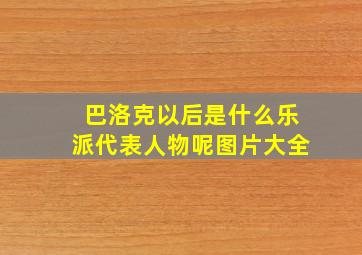 巴洛克以后是什么乐派代表人物呢图片大全